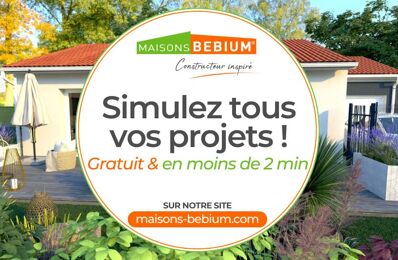 MAISONS BEBIUM®
Constructeur inspiré

Simulez tous vos projets !
Gratuit & en moins de 2 min

SUR NOTRE SITE
maisons-bebium.com